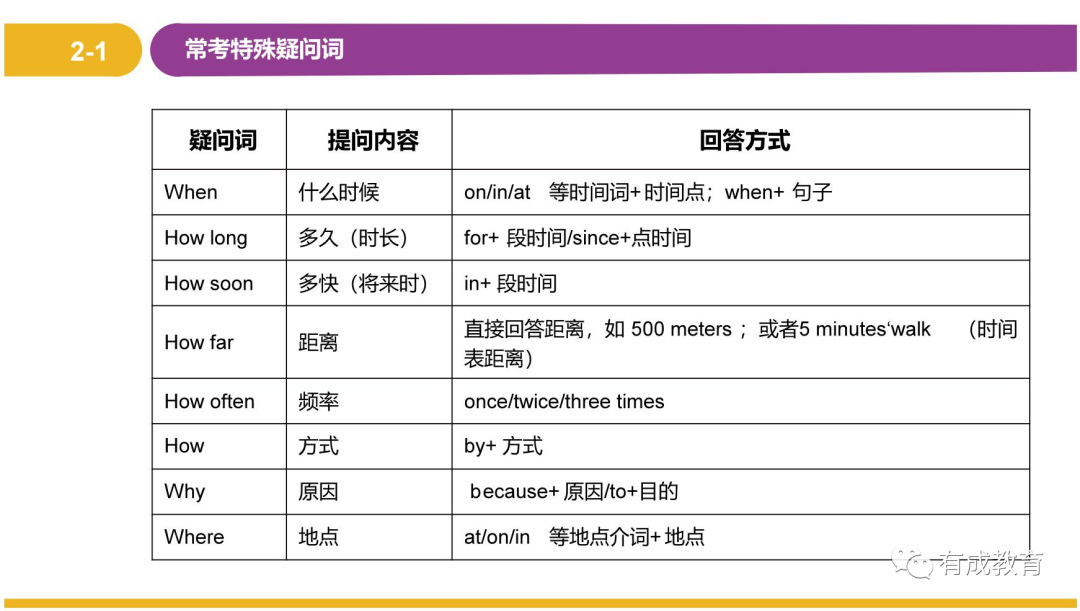 2-1 常考特殊疑问词

| 疑问词 | 提问内容 | 回答方式 |
|---|---|---|
| When | 什么时候 | on/in/at 等时间词+ 时间点；when+ 句子 |
| How long | 多久（时长） | for+ 段时间/since+点时间 |
| How soon | 多快（将来时） | in+ 段时间 |
| How far | 距离 | 直接回答距离，如 500 meters ；或者5 minutes‘walk （时间表距离） |
| How often | 频率 | once/twice/three times |
| How | 方式 | by+ 方式 |
| Why | 原因 | because+ 原因/to+目的 |
| Where | 地点 | at/on/in 等地点介词+ 地点 |

有成教育